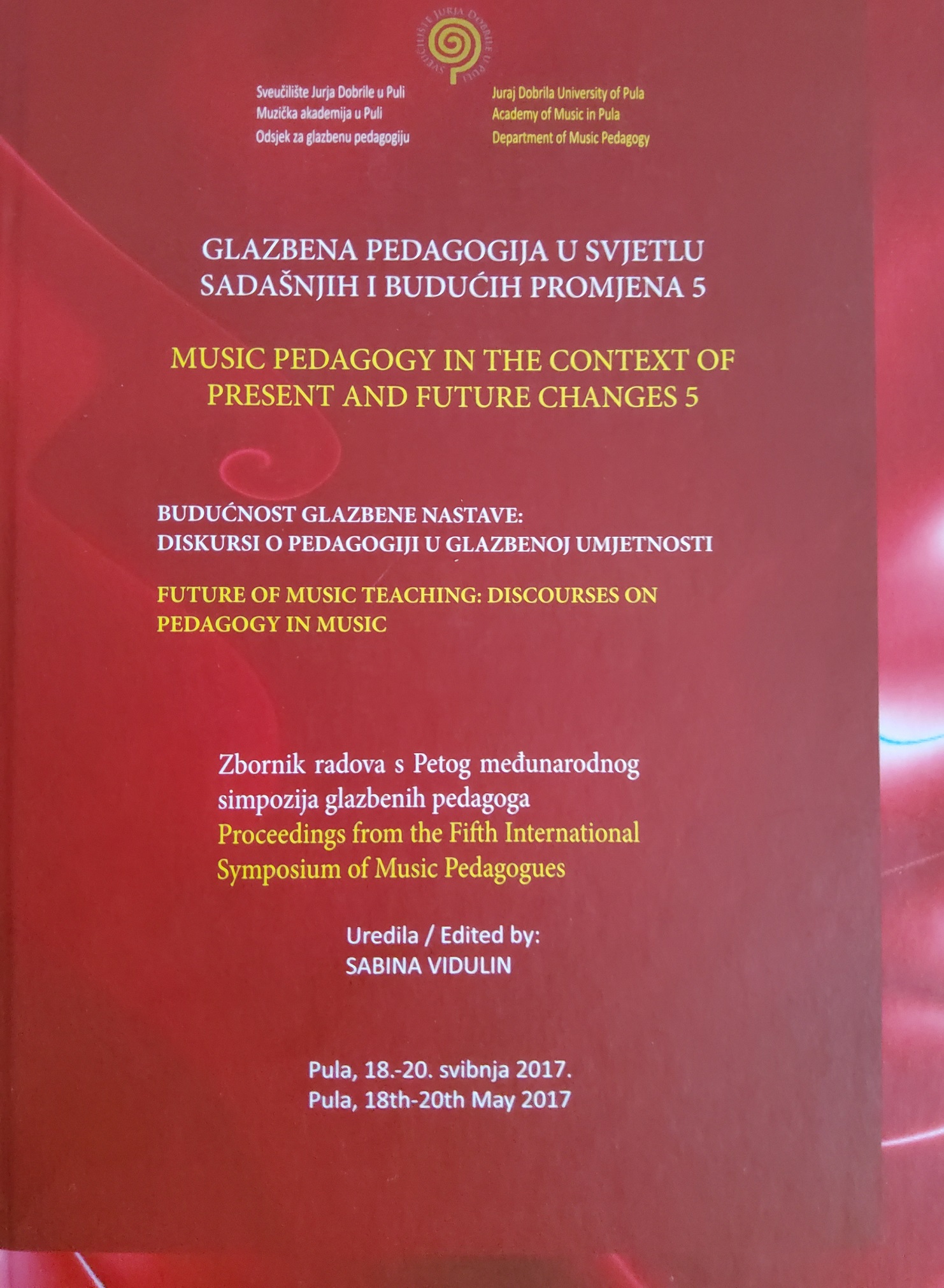 SVEUČILIŠTE JURJA DOBRILE U PULI

Sveučilište Jurja Dobrile u Puli
Muzička akademija u Puli
Odsjek za glazbenu pedagogiju

Juraj Dobrila University of Pula
Academy of Music in Pula
Department of Music Pedagogy

GLAZBENA PEDAGOGIJA U SVJETLU SADAŠNJIH I BUDUĆIH PROMJENA 5

MUSIC PEDAGOGY IN THE CONTEXT OF PRESENT AND FUTURE CHANGES 5

BUDUĆNOST GLAZBENE NASTAVE:
DISKURSI O PEDAGOGIJI U GLAZBENOJ UMJETNOSTI

FUTURE OF MUSIC TEACHING: DISCOURSES ON PEDAGOGY IN MUSIC

Zbornik radova s Petog međunarodnog simpozija glazbenih pedagoga
Proceedings from the Fifth International Symposium of Music Pedagogues

Uredila / Edited by:
SABINA VIDULIN

Pula, 18.-20. svibnja 2017.
Pula, 18th-20th May 2017